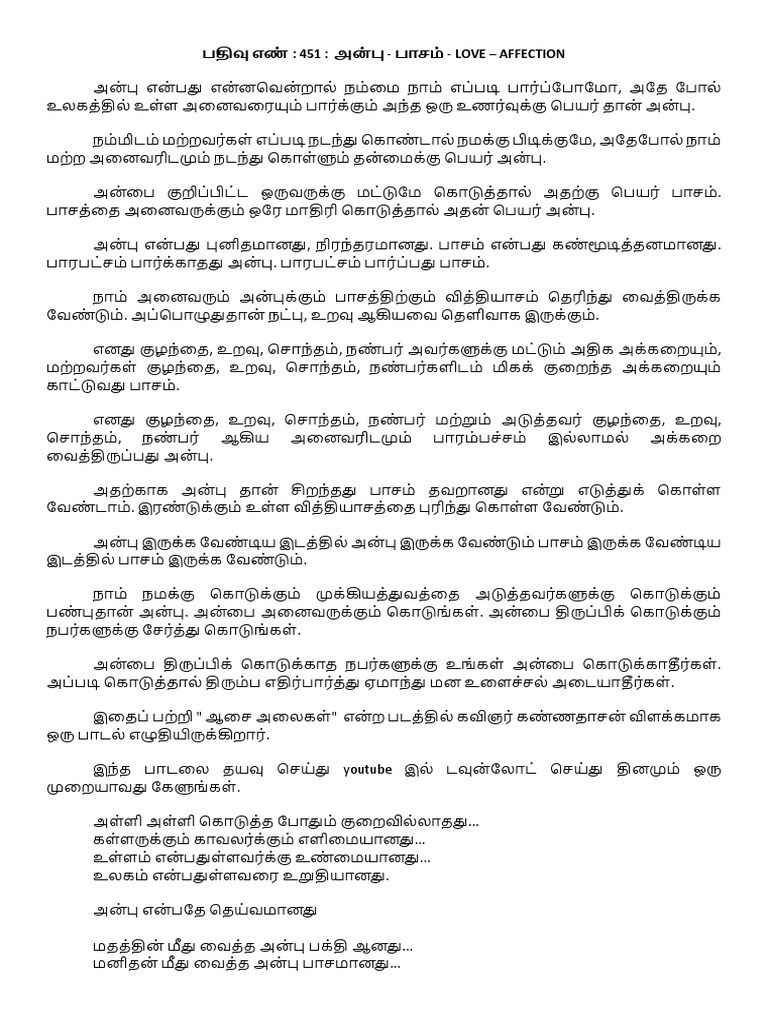 பதிவு எண் : 451 : அன்பு - பாசம் - LOVE – AFFECTION

அன்பு என்பது என்னவென்றால் நம்மை நாம் எப்படி பார்ப்போமோ, அதே போல் உலகத்தில் உள்ள அனைவரையும் பார்க்கும் அந்த ஒரு உணர்வுக்கு பெயர் தான் அன்பு.

நம்மிடம் மற்றவர்கள் எப்படி நடந்து கொண்டால் நமக்கு பிடிக்குமே, அதேபோல் நாம் மற்ற அனைவரிடமும் நடந்து கொள்ளும் தன்மைக்கு பெயர் அன்பு.

அன்பை குறிப்பிட்ட ஒருவருக்கு மட்டுமே கொடுத்தால் அதற்கு பெயர் பாசம். பாசத்தை அனைவருக்கும் ஒரே மாதிரி கொடுத்தால் அதன் பெயர் அன்பு.

அன்பு என்பது புனிதமானது, நிரந்தரமானது. பாசம் என்பது கண்மூடித்தனமானது. பாரபட்சம் பார்க்காதது அன்பு. பாரபட்சம் பார்ப்பது பாசம்.

நாம் அனைவரும் அன்புக்கும் பாசத்திற்கும் வித்தியாசம் தெரிந்து வைத்திருக்க வேண்டும். அப்பொழுதுதான் நட்பு, உறவு ஆகியவை தெளிவாக இருக்கும்.

எனது குழந்தை, உறவு, சொந்தம், நண்பர் அவர்களுக்கு மட்டும் அதிக அக்கறையும், மற்றவர்கள் குழந்தை, உறவு, சொந்தம், நண்பர்களிடம் மிகக் குறைந்த அக்கறையும் காட்டுவது பாசம்.

எனது குழந்தை, உறவு, சொந்தம், நண்பர் மற்றும் அடுத்தவர் குழந்தை, உறவு, சொந்தம், நண்பர் ஆகிய அனைவரிடமும் பாரம்பச்சம் இல்லாமல் அக்கறை வைத்திருப்பது அன்பு.

அதற்காக அன்பு தான் சிறந்தது பாசம் தவறானது என்று எடுத்துக் கொள்ள வேண்டாம். இரண்டுக்கும் உள்ள வித்தியாசத்தை புரிந்து கொள்ள வேண்டும்.

அன்பு இருக்க வேண்டிய இடத்தில் அன்பு இருக்க வேண்டும் பாசம் இருக்க வேண்டிய இடத்தில் பாசம் இருக்க வேண்டும்.

நாம் நமக்கு கொடுக்கும் முக்கியத்துவத்தை அடுத்தவர்களுக்கு கொடுக்கும் பண்புதான் அன்பு. அன்பை அனைவருக்கும் கொடுங்கள். அன்பை திருப்பிக் கொடுக்கும் நபர்களுக்கு சேர்த்து கொடுங்கள்.

அன்பை திருப்பிக் கொடுக்காத நபர்களுக்கு உங்கள் அன்பை கொடுக்காதீர்கள். அப்படி கொடுத்தால் திரும்ப எதிர்பார்த்து ஏமாந்து மன உளைச்சல் அடையாதீர்கள்.

இதைப் பற்றி " ஆசை அலைகள்" என்ற படத்தில் கவிஞர் கண்ணதாசன் விளக்கமாக ஒரு பாடல் எழுதியிருக்கிறார்.

இந்த பாடலை தயவு செய்து youtube இல் டவுன்லோட் செய்து தினமும் ஒரு முறையாவது கேளுங்கள்.

அள்ளி அள்ளி கொடுத்த போதும் குறைவில்லாதது...
கள்ளருக்கும் காவலர்க்கும் எளிமையானது...
உள்ளம் என்பதுள்ளவர்க்கு உண்மையானது...
உலகம் என்பதுள்ளவரை உறுதியானது.

அன்பு என்பதே தெய்வமானது

மதத்தின் மீது வைத்த அன்பு பக்தி ஆனது...
மனிதன் மீது வைத்த அன்பு பாசமானது...